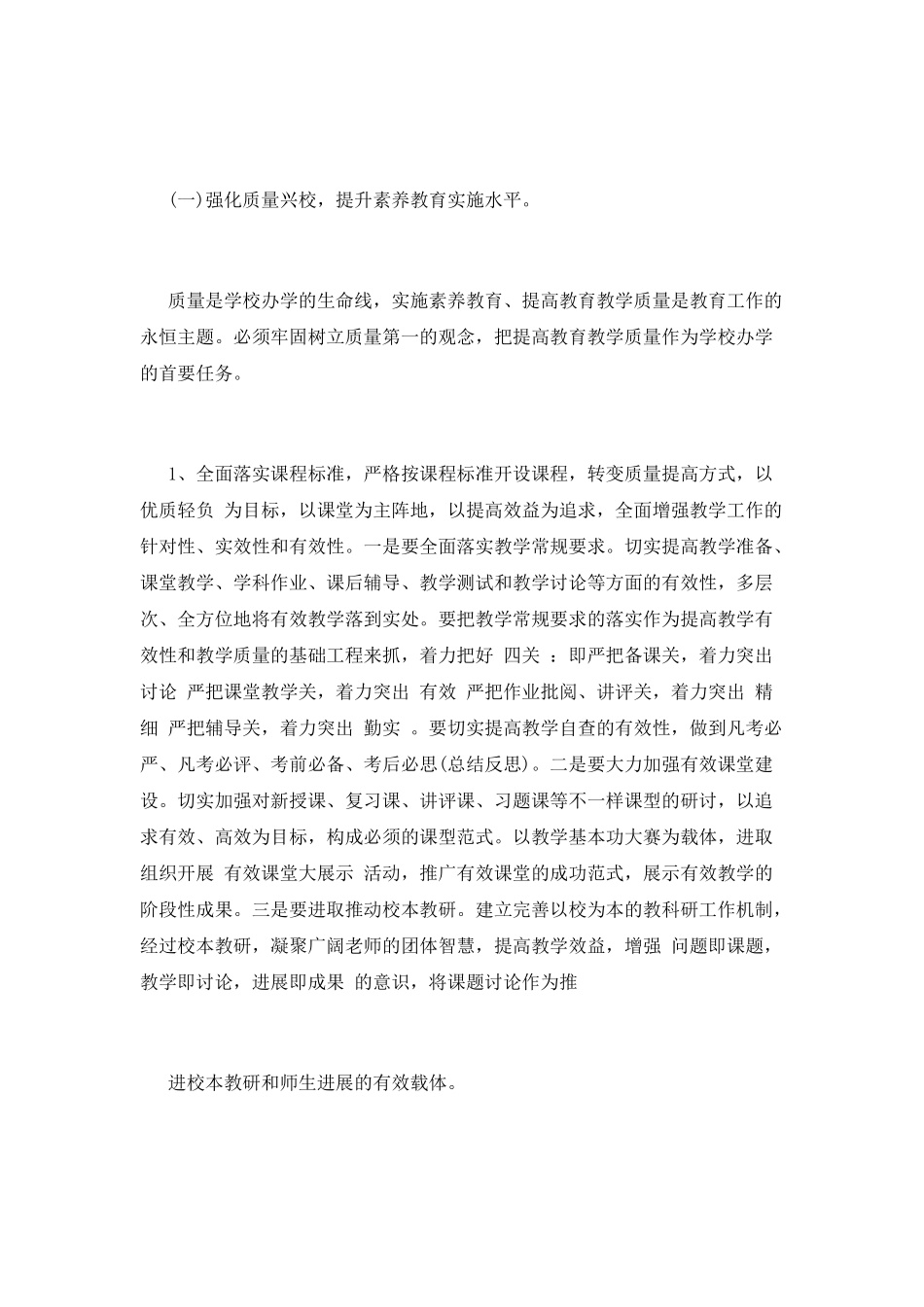 (一)强化质量兴校，提升素养教育实施水平。

质量是学校办学的生命线，实施素养教育、提高教育教学质量是教育工作的永恒主题。必须牢固树立质量第一的观念，把提高教育教学质量作为学校办学的首要任务。

1、全面落实课程标准，严格按课程标准开设课程，转变质量提高方式，以优质轻负 为目标，以课堂为主阵地，以提高效益为追求，全面增强教学工作的针对性、实效性和有效性。一是要全面落实教学常规要求。切实提高教学准备、课堂教学、学科作业、课后辅导、教学测试和教学讨论等方面的有效性，多层次、全方位地将有效教学落到实处。要把教学常规要求的落实作为提高教学有效性和教学质量的基础工程来抓，着力把好 四关 ：即严把备课关，着力突出 讨论 严把课堂教学关，着力突出 有效 严把作业批阅、讲评关，着力突出 精细 严把辅导关，着力突出 勤实 。要切实提高教学自查的有效性，做到凡考必严、凡考必评、考前必备、考后必思(总结反思)。二是要大力加强有效课堂建设。切实加强对新授课、复习课、讲评课、习题课等不一样课型的研讨，以追求有效、高效为目标，构成必须的课型范式。以教学基本功大赛为载体，进取组织开展 有效课堂大展示 活动，推广有效课堂的成功范式，展示有效教学的阶段性成果。三是要进取推动校本教研。建立完善以校为本的教科研工作机制，经过校本教研，凝聚广阔老师的团体智慧，提高教学效益，增强 问题即课题，教学即讨论，进展即成果 的意识，将课题讨论作为推

进校本教研和师生进展的有效载体。